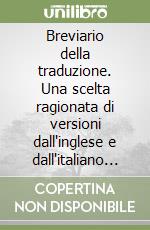 unilibro

Breviario della traduzione. Una scelta ragionata di versioni dall'inglese e dall'italiano…

COPERTINA NON DISPONIBILE